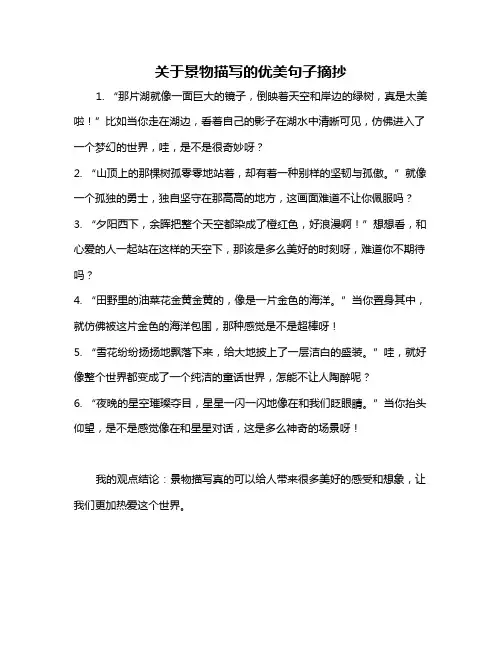 关于景物描写的优美句子摘抄

1. “那片湖就像一面巨大的镜子，倒映着天空和岸边的绿树，真是太美啦！”比如当你走在湖边，看着自己的影子在湖水中清晰可见，仿佛进入了一个梦幻的世界，哇，是不是很奇妙呀？

2. “山顶上的那棵树孤零零地站着，却有着一种别样的坚韧与孤傲。”就像一个孤独的勇士，独自坚守在那高高的地方，这画面难道不让你佩服吗？

3. “夕阳西下，余晖把整个天空都染成了橙红色，好浪漫啊！”想想看，和心爱的人一起站在这样的天空下，那该是多么美好的时刻呀，难道你不期待吗？

4. “田野里的油菜花金黄金黄的，像是一片金色的海洋。”当你置身其中，就仿佛被这片金色的海洋包围，那种感觉是不是超棒呀！

5. “雪花纷纷扬扬地飘落下来，给大地披上了一层洁白的盛装。”哇，就好像整个世界都变成了一个纯洁的童话世界，怎能不让人陶醉呢？

6. “夜晚的星空璀璨夺目，星星一闪一闪地像在和我们眨眼睛。”当你抬头仰望，是不是感觉像在和星星对话，这是多么神奇的场景呀！

我的观点结论：景物描写真的可以给人带来很多美好的感受和想象，让我们更加热爱这个世界。